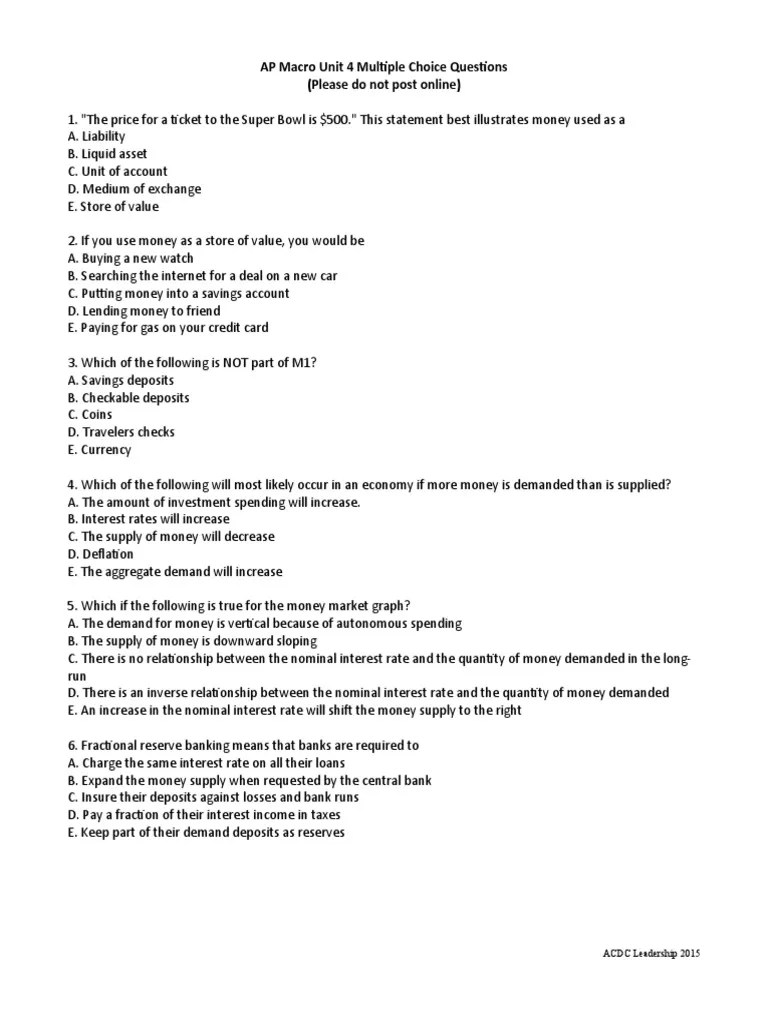 AP Macro Unit 4 Multiple Choice Questions
(Please do not post online)

1. "The price for a ticket to the Super Bowl is \$500." This statement best illustrates money used as a
A. Liability
B. Liquid asset
C. Unit of account
D. Medium of exchange
E. Store of value

2. If you use money as a store of value, you would be
A. Buying a new watch
B. Searching the internet for a deal on a new car
C. Putting money into a savings account
D. Lending money to friend
E. Paying for gas on your credit card

3. Which of the following is NOT part of M1?
A. Savings deposits
B. Checkable deposits
C. Coins
D. Travelers checks
E. Currency

4. Which of the following will most likely occur in an economy if more money is demanded than is supplied?
A. The amount of investment spending will increase.
B. Interest rates will increase
C. The supply of money will decrease
D. Deflation
E. The aggregate demand will increase

5. Which if the following is true for the money market graph?
A. The demand for money is vertical because of autonomous spending
B. The supply of money is downward sloping
C. There is no relationship between the nominal interest rate and the quantity of money demanded in the long-run
D. There is an inverse relationship between the nominal interest rate and the quantity of money demanded
E. An increase in the nominal interest rate will shift the money supply to the right

6. Fractional reserve banking means that banks are required to
A. Charge the same interest rate on all their loans
B. Expand the money supply when requested by the central bank
C. Insure their deposits against losses and bank runs
D. Pay a fraction of their interest income in taxes
E. Keep part of their demand deposits as reserves

ACDC Leadership 2015